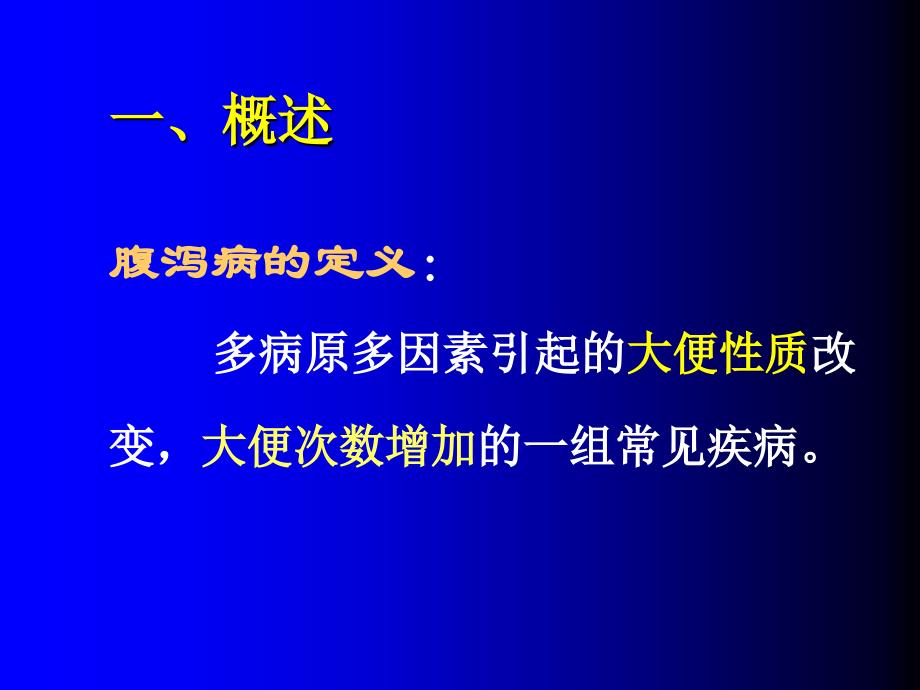 一、概述

腹泻病的定义：

多病原多因素引起的大便性质改变，大便次数增加的一组常见疾病。